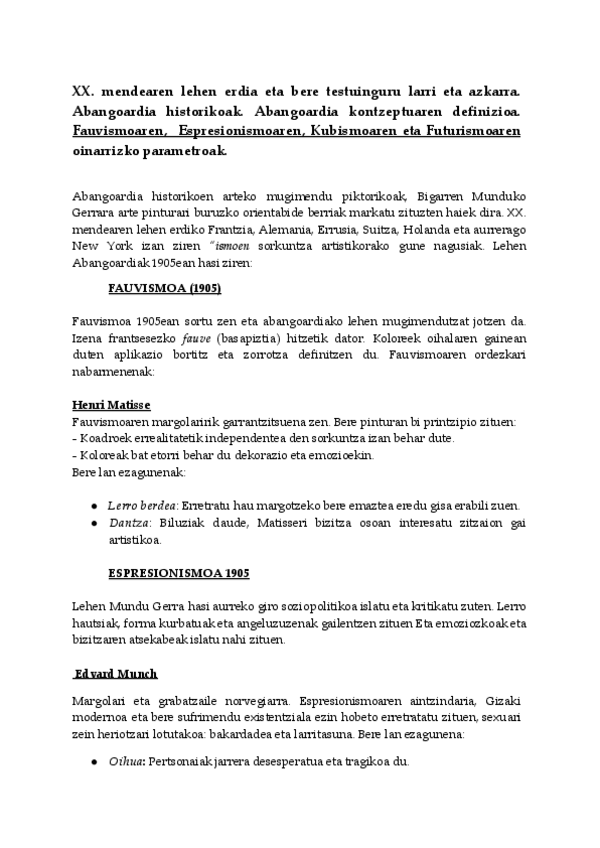 XX. mendearen lehen erdia eta bere testuinguru larri eta azkarra. Abangoardia historikoak. Abangoardia kontzeptuaren definizioa. Fauvismoaren, Espresionismoaren, Kubismoaren eta Futurismoaren oinarrizko parametroak.

Abangoardia historikoen arteko mugimendu piktorikoak, Bigarren Munduko Gerrara arte pinturari buruzko orientabide berriak markatu zituzten haiek dira. XX. mendearen lehen erdiko Frantzia, Alemania, Errusia, Suitza, Holanda eta aurrerago New York izan ziren "ismoen sorkuntza artistikorako gune nagusiak. Lehen Abangoardiak 1905ean hasi ziren:

FAUVISMOA (1905)

Fauvismoa 1905ean sortu zen eta abangoardiako lehen mugimendutzat jotzen da. Izena frantsesezko fauve (basapiztia) hitzetik dator. Koloreek oihalaren gainean duten aplikazio bortitz eta zorrotza definitzen du. Fauvismoaren ordezkari nabarmenenak:

Henri Matisse
Fauvismoaren margolaririk garrantzitsuena zen. Bere pinturan bi printzipio zituen:
- Koadroek errealitatetik independentea den sorkuntza izan behar dute.
- Koloreak bat etorri behar du dekorazio eta emozioekin.
Bere lan ezagunenak:

● Lerro berdea: Erretratu hau margotzeko bere emaztea eredu gisa erabili zuen.
● Dantza: Biluziak daude, Matisseri bizitza osoan interesatu zitzaion gai artistikoa.

ESPRESIONISMOA 1905

Lehen Mundu Gerra hasi aurreko giro soziopolitikoa islatu eta kritikatu zuten. Lerro hautsiak, forma kurbatuak eta angeluzuzenak gailentzen zituen Eta emoziozkoak eta bizitzaren atsekabeak islatu nahi zituen.

Edvard Munch

Margolari eta grabatzaile norvegiarra. Espresionismoaren aintzindaria, Gizaki modernoa eta bere sufrimendu existentziala ezin hobeto erretratatu zituen, sexuari zein heriotzari lotutakoa: bakardadea eta larritasuna. Bere lan ezagunena:

● Oihua: Pertsonaiak jarrera desesperatua eta tragikoa du.